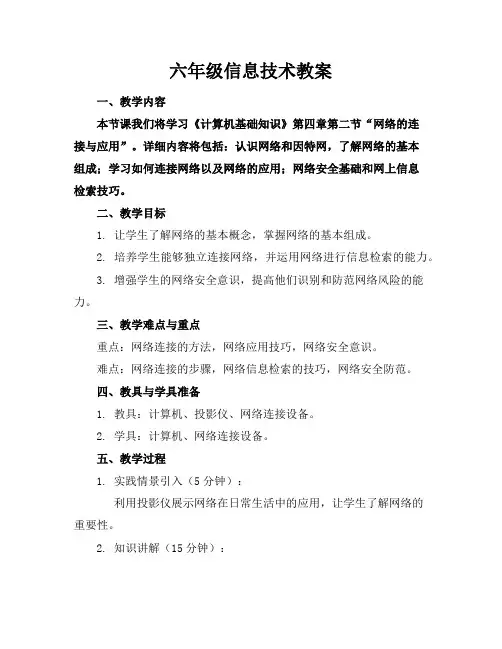 六年级信息技术教案

一、教学内容

本节课我们将学习《计算机基础知识》第四章第二节“网络的连接与应用”。详细内容将包括：认识网络和因特网，了解网络的基本组成；学习如何连接网络以及网络的应用；网络安全基础和网上信息检索技巧。

二、教学目标

1. 让学生了解网络的基本概念，掌握网络的基本组成。

2. 培养学生能够独立连接网络，并运用网络进行信息检索的能力。

3. 增强学生的网络安全意识，提高他们识别和防范网络风险的能力。

三、教学难点与重点

重点：网络连接的方法，网络应用技巧，网络安全意识。

难点：网络连接的步骤，网络信息检索的技巧，网络安全防范。

四、教具与学具准备

1. 教具：计算机、投影仪、网络连接设备。

2. 学具：计算机、网络连接设备。

五、教学过程

1. 实践情景引入（5 分钟）：

利用投影仪展示网络在日常生活中的应用，让学生了解网络的重要性。

2. 知识讲解（15 分钟）：